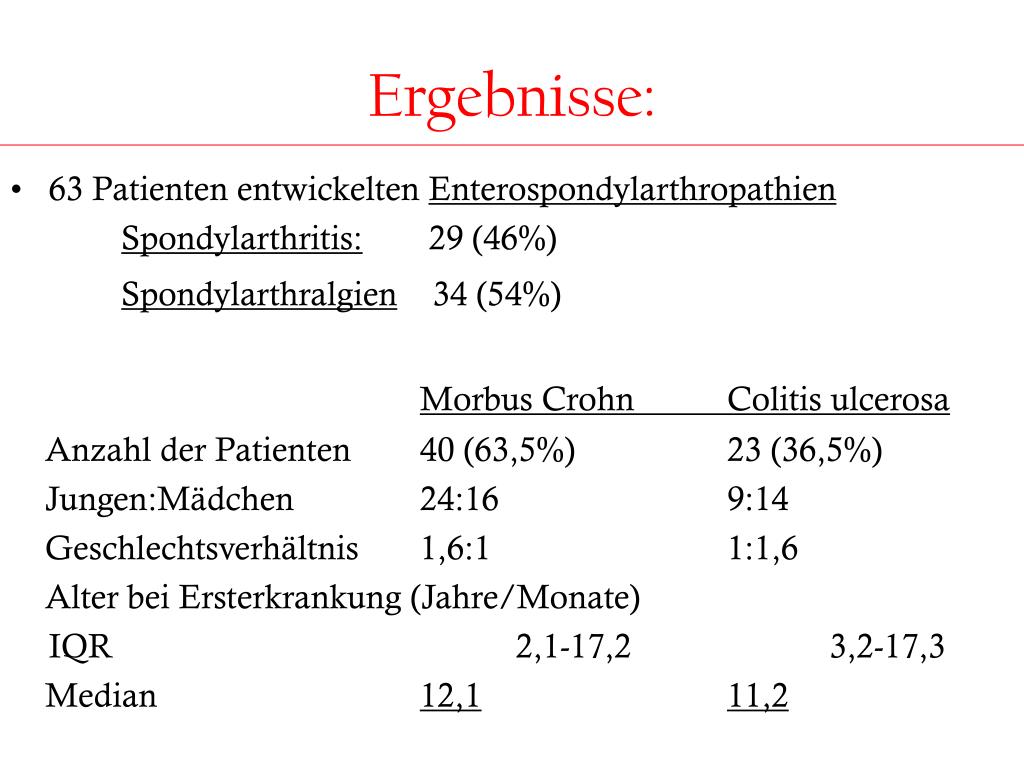 Ergebnisse:

• 63 Patienten entwickelten Enterospondylarthropathien

Spondylarthritis: 29 (46%)

Spondylarthralgien 34 (54%)

| | Morbus Crohn | Colitis ulcerosa |
|---|---|---|
| Anzahl der Patienten | 40 (63,5%) | 23 (36,5%) |
| Jungen:Mädchen | 24:16 | 9:14 |
| Geschlechtsverhältnis | 1,6:1 | 1:1,6 |
| Alter bei Ersterkrankung (Jahre/Monate) | | |
| IQR | 2,1-17,2 | 3,2-17,3 |
| Median | 12,1 | 11,2 |